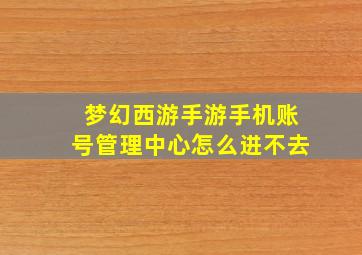 梦幻西游手游手机账号管理中心怎么进不去